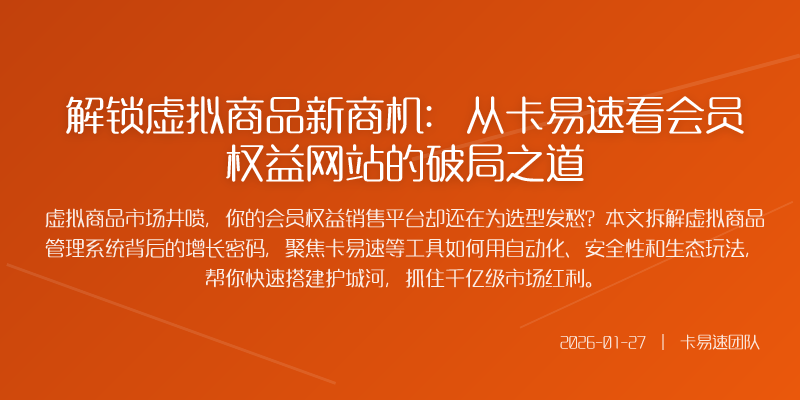 解锁虚拟商品新商机：从卡易速看会员权益网站的破局之道

虚拟商品市场井喷，你的会员权益销售平台却还在为选型发愁？本文拆解虚拟商品管理系统背后的增长密码，聚焦卡易速等工具如何用自动化、安全性和生态玩法，帮你快速搭建护城河，抓住千亿级市场红利。

2026-01-27 | 卡易速团队